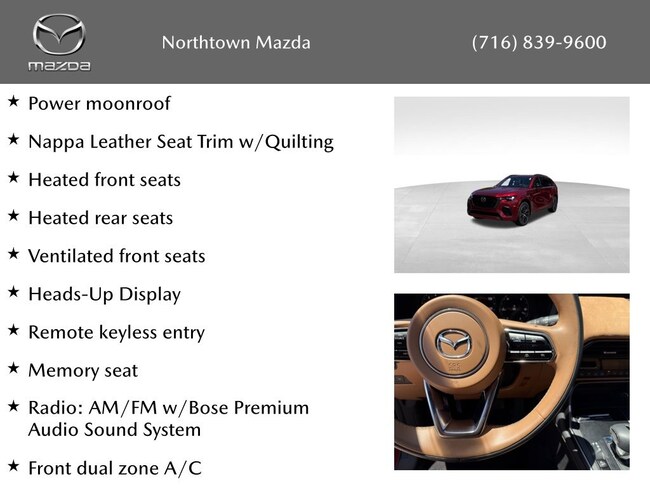 mazda

Northtown Mazda

(716) 839-9600

★ Power moonroof

★ Nappa Leather Seat Trim w/Quilting

★ Heated front seats

★ Heated rear seats

★ Ventilated front seats

★ Heads-Up Display

★ Remote keyless entry

★ Memory seat

★ Radio: AM/FM w/Bose Premium Audio Sound System

★ Front dual zone A/C